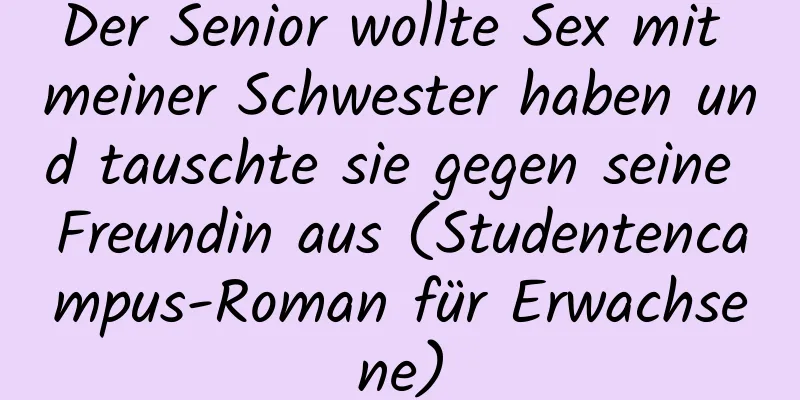 Der Senior wollte Sex mit meiner Schwester haben und tauschte sie gegen seine Freundin aus (Studentencampus-Roman für Erwachsene)